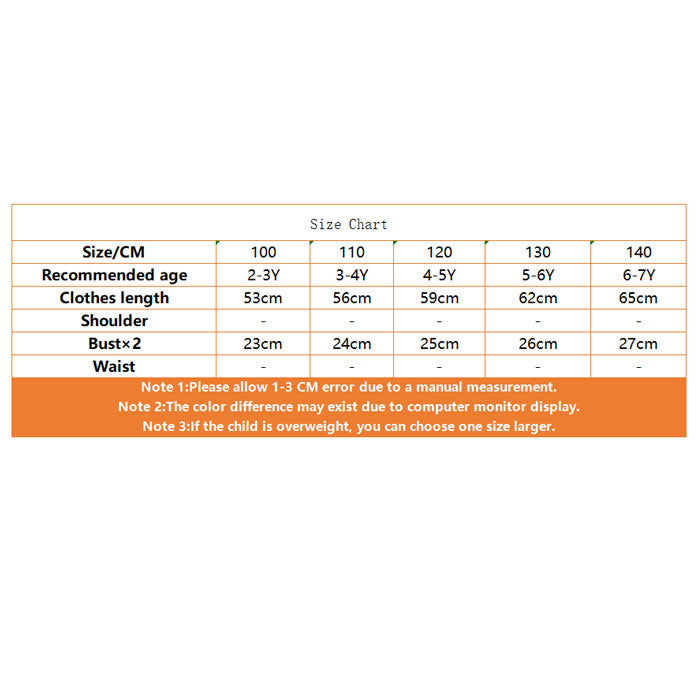 Size Chart

| Size/CM | 100 | 110 | 120 | 130 | 140 |
|---|---|---|---|---|---|
| Recommended age | 2-3Y | 3-4Y | 4-5Y | 5-6Y | 6-7Y |
| Clothes length | 53cm | 56cm | 59cm | 62cm | 65cm |
| Shoulder | - | - | - | - | - |
| Bust×2 | 23cm | 24cm | 25cm | 26cm | 27cm |
| Waist | - | - | - | - | - |

Note 1:Please allow 1-3 CM error due to a manual measurement.
Note 2:The color difference may exist due to computer monitor display.
Note 3:If the child is overweight, you can choose one size larger.